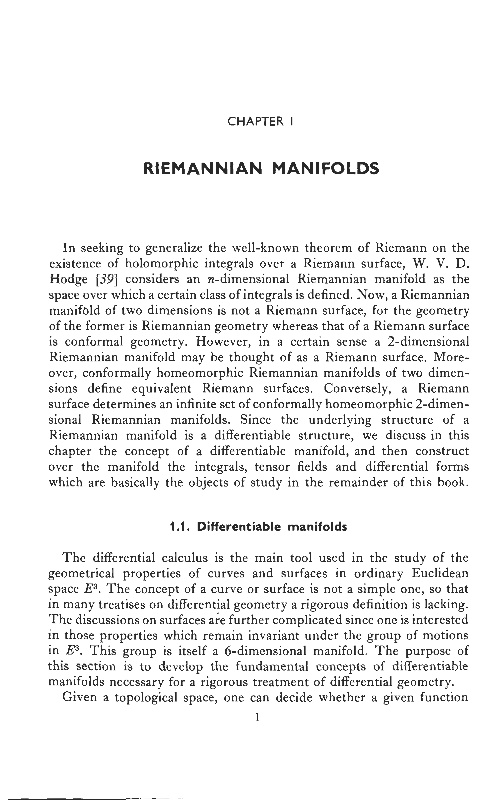 CHAPTER I

RIEMANNIAN MANIFOLDS

In seeking to generalize the well-known theorem of Riemann on the existence of holomorphic integrals over a Riemann surface, W. V. D. Hodge [39] considers an $n$-dimensional Riemannian manifold as the space over which a certain class of integrals is defined. Now, a Riemannian manifold of two dimensions is not a Riemann surface, for the geometry of the former is Riemannian geometry whereas that of a Riemann surface is conformal geometry. However, in a certain sense a 2-dimensional Riemannian manifold may be thought of as a Riemann surface. Moreover, conformally homeomorphic Riemannian manifolds of two dimensions define equivalent Riemann surfaces. Conversely, a Riemann surface determines an infinite set of conformally homeomorphic 2-dimensional Riemannian manifolds. Since the underlying structure of a Riemannian manifold is a differentiable structure, we discuss in this chapter the concept of a differentiable manifold, and then construct over the manifold the integrals, tensor fields and differential forms which are basically the objects of study in the remainder of this book.

1.1. Differentiable manifolds

The differential calculus is the main tool used in the study of the geometrical properties of curves and surfaces in ordinary Euclidean space $E^3$. The concept of a curve or surface is not a simple one, so that in many treatises on differential geometry a rigorous definition is lacking. The discussions on surfaces are further complicated since one is interested in those properties which remain invariant under the group of motions in $E^3$. This group is itself a 6-dimensional manifold. The purpose of this section is to develop the fundamental concepts of differentiable manifolds necessary for a rigorous treatment of differential geometry.

Given a topological space, one can decide whether a given function

1